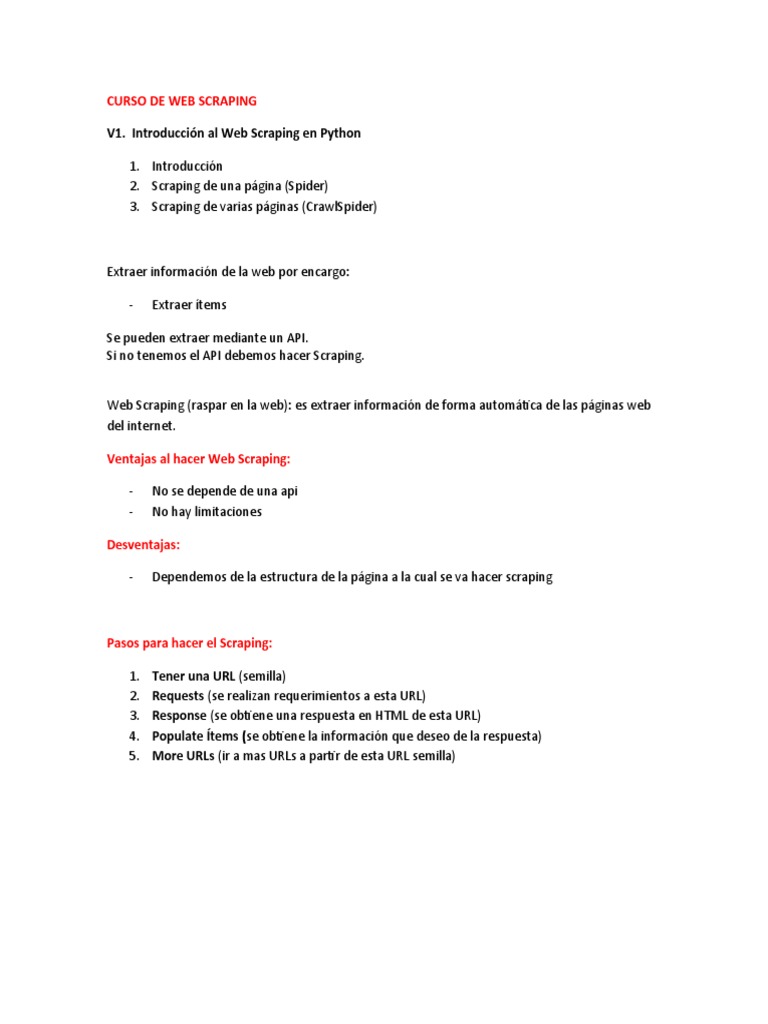 CURSO DE WEB SCRAPING

V1. Introducción al Web Scraping en Python

1. Introducción
2. Scraping de una página (Spider)
3. Scraping de varias páginas (CrawlSpider)

Extraer información de la web por encargo:

- Extraer ítems

Se pueden extraer mediante un API.
Si no tenemos el API debemos hacer Scraping.

Web Scraping (raspar en la web): es extraer información de forma automática de las páginas web del internet.

Ventajas al hacer Web Scraping:

- No se depende de una api
- No hay limitaciones

Desventajas:

- Dependemos de la estructura de la página a la cual se va hacer scraping

Pasos para hacer el Scraping:

1. Tener una URL (semilla)
2. Requests (se realizan requerimientos a esta URL)
3. Response (se obtiene una respuesta en HTML de esta URL)
4. Populate Ítems (se obtiene la información que deseo de la respuesta)
5. More URLs (ir a mas URLs a partir de esta URL semilla)